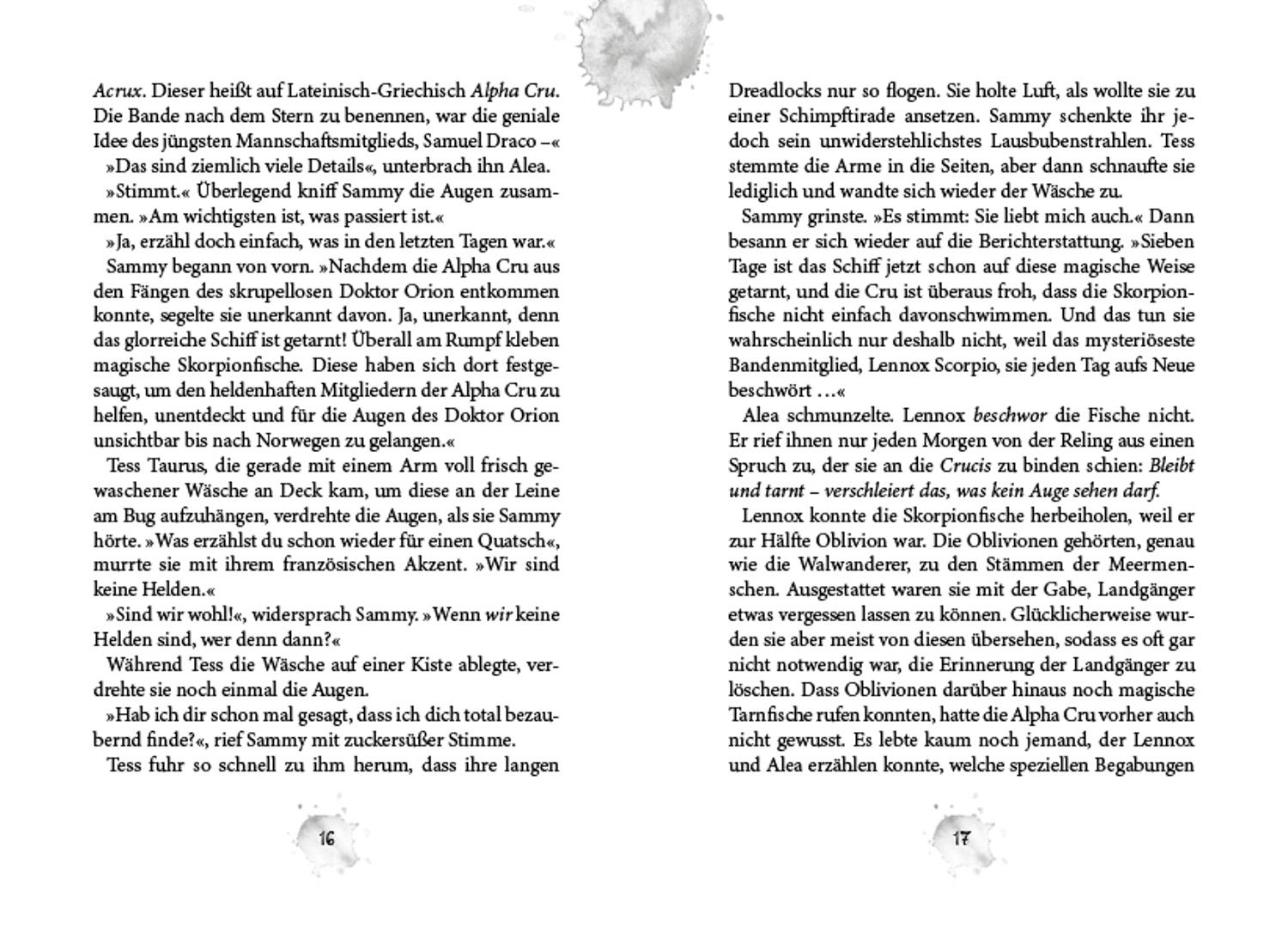 Acrux. Dieser heißt auf Lateinisch-Griechisch Alpha Cru. Die Bande nach dem Stern zu benennen, war die geniale Idee des jüngsten Mannschaftsmitglieds, Samuel Draco –«

»Das sind ziemlich viele Details«, unterbrach ihn Alea.

»Stimmt.« Überlegend kniff Sammy die Augen zusammen. »Am wichtigsten ist, was passiert ist.«

»Ja, erzähl doch einfach, was in den letzten Tagen war.«

Sammy begann von vorn. »Nachdem die Alpha Cru aus den Fängen des skrupellosen Doktor Orion entkommen konnte, segelte sie unerkannt davon. Ja, unerkannt, denn das glorreiche Schiff ist getarnt! Überall am Rumpf kleben magische Skorpionfische. Diese haben sich dort festgesaugt, um den heldenhaften Mitgliedern der Alpha Cru zu helfen, unentdeckt und für die Augen des Doktor Orion unsichtbar bis nach Norwegen zu gelangen.«

Tess Taurus, die gerade mit einem Arm voll frisch gewaschener Wäsche an Deck kam, um diese an der Leine am Bug aufzuhängen, verdrehte die Augen, als sie Sammy hörte. »Was erzählst du schon wieder für einen Quatsch«, murrte sie mit ihrem französischen Akzent. »Wir sind keine Helden.«

»Sind wir wohl!«, widersprach Sammy. »Wenn wir keine Helden sind, wer denn dann?«

Während Tess die Wäsche auf einer Kiste ablegte, verdrehte sie noch einmal die Augen.

»Hab ich dir schon mal gesagt, dass ich dich total bezaubernd finde?«, rief Sammy mit zuckersüßer Stimme.

Tess fuhr so schnell zu ihm herum, dass ihre langen

16

Dreadlocks nur so flogen. Sie holte Luft, als wollte sie zu einer Schimpftirade ansetzen. Sammy schenkte ihr jedoch sein unwiderstehlichstes Lausbubenstrahlen. Tess stemmte die Arme in die Seiten, aber dann schnaufte sie lediglich und wandte sich wieder der Wäsche zu.

Sammy grinste. »Es stimmt: Sie liebt mich auch.« Dann besann er sich wieder auf die Berichterstattung. »Sieben Tage ist das Schiff jetzt schon auf diese magische Weise getarnt, und die Cru ist überaus froh, dass die Skorpionfische nicht einfach davonschwimmen. Und das tun sie wahrscheinlich nur deshalb nicht, weil das mysteriöseste Bandenmitglied, Lennox Scorpio, sie jeden Tag aufs Neue beschwört …«

Alea schmunzelte. Lennox beschwor die Fische nicht. Er rief ihnen nur jeden Morgen von der Reling aus einen Spruch zu, der sie an die Crucis zu binden schien: Bleibt und tarnt – verschleiert das, was kein Auge sehen darf.

Lennox konnte die Skorpionfische herbeiholen, weil er zur Hälfte Oblivion war. Die Oblivionen gehörten, genau wie die Walwanderer, zu den Stämmen der Meermenschen. Ausgestattet waren sie mit der Gabe, Landgänger etwas vergessen lassen zu können. Glücklicherweise wurden sie aber meist von diesen übersehen, sodass es oft gar nicht notwendig war, die Erinnerung der Landgänger zu löschen. Dass Oblivionen darüber hinaus noch magische Tarnfische rufen konnten, hatte die Alpha Cru vorher auch nicht gewusst. Es lebte kaum noch jemand, der Lennox und Alea erzählen konnte, welche speziellen Begabungen

17